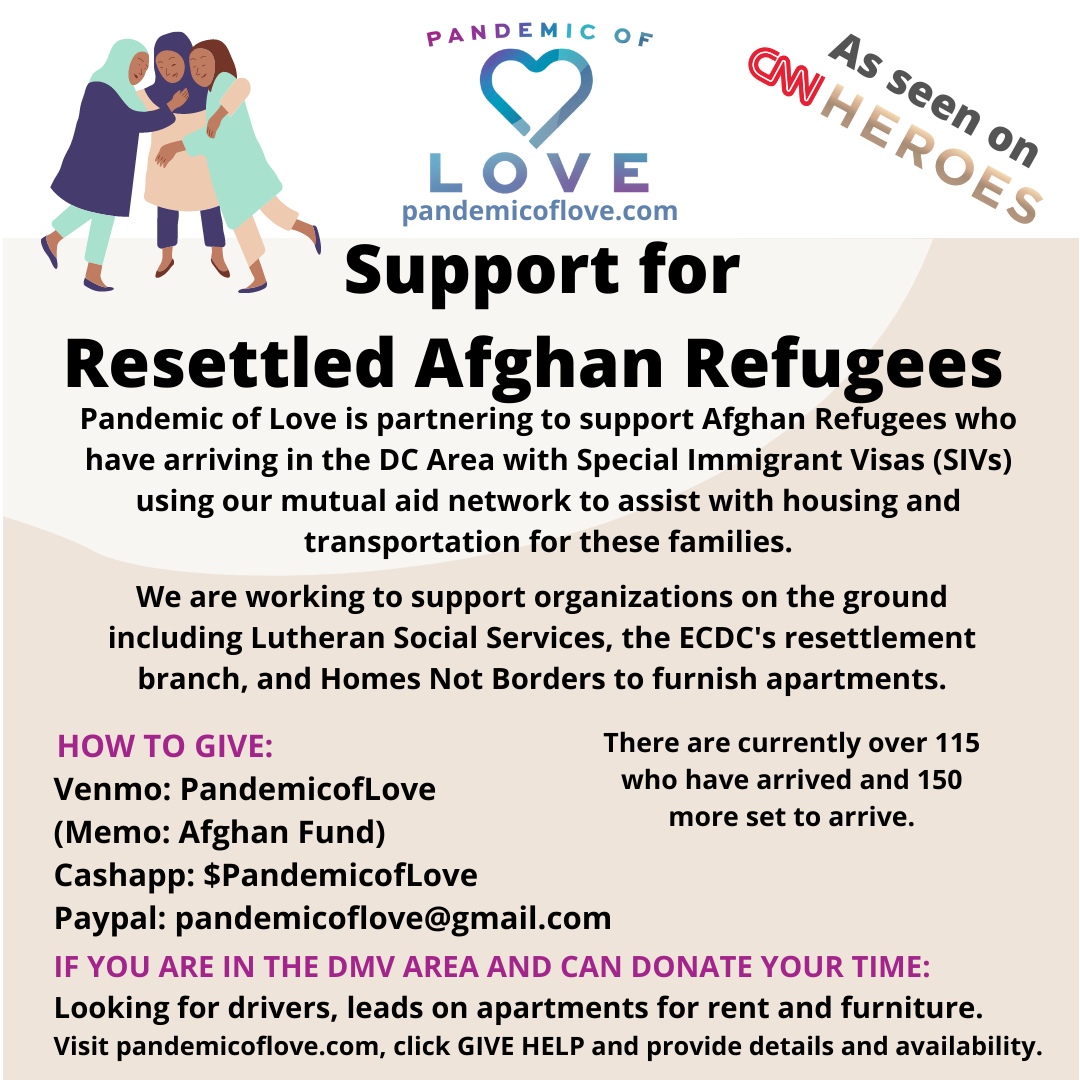 PANDEMIC OF
LOVE
pandemicoflove.com

As seen on
CNN HEROES

Support for
Resettled Afghan Refugees

Pandemic of Love is partnering to support Afghan Refugees who have arriving in the DC Area with Special Immigrant Visas (SIVs) using our mutual aid network to assist with housing and transportation for these families.

We are working to support organizations on the ground including Lutheran Social Services, the ECDC's resettlement branch, and Homes Not Borders to furnish apartments.

HOW TO GIVE:
Venmo: PandemicofLove
(Memo: Afghan Fund)
Cashapp: $PandemicofLove
Paypal: pandemicoflove@gmail.com

There are currently over 115 who have arrived and 150 more set to arrive.

IF YOU ARE IN THE DMV AREA AND CAN DONATE YOUR TIME:
Looking for drivers, leads on apartments for rent and furniture.
Visit pandemicoflove.com, click GIVE HELP and provide details and availability.